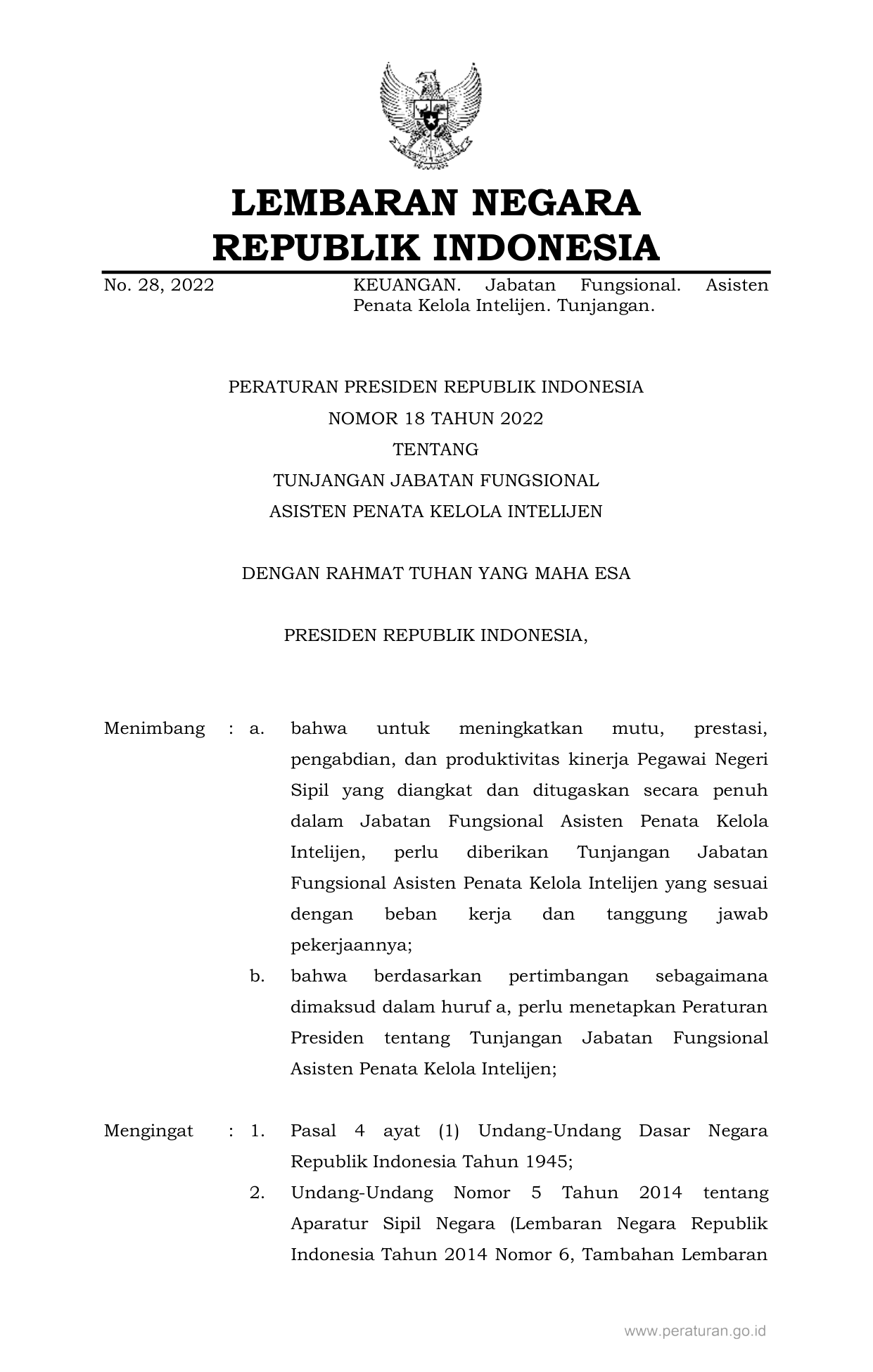 LEMBARAN NEGARA
REPUBLIK INDONESIA

No. 28, 2022

KEUANGAN. Jabatan Fungsional. Asisten Penata Kelola Intelijen. Tunjangan.

PERATURAN PRESIDEN REPUBLIK INDONESIA
NOMOR 18 TAHUN 2022
TENTANG
TUNJANGAN JABATAN FUNGSIONAL
ASISTEN PENATA KELOLA INTELIJEN

DENGAN RAHMAT TUHAN YANG MAHA ESA

PRESIDEN REPUBLIK INDONESIA,

Menimbang : a. bahwa untuk meningkatkan mutu, prestasi, pengabdian, dan produktivitas kinerja Pegawai Negeri Sipil yang diangkat dan ditugaskan secara penuh dalam Jabatan Fungsional Asisten Penata Kelola Intelijen, perlu diberikan Tunjangan Jabatan Fungsional Asisten Penata Kelola Intelijen yang sesuai dengan beban kerja dan tanggung jawab pekerjaannya;

b. bahwa berdasarkan pertimbangan sebagaimana dimaksud dalam huruf a, perlu menetapkan Peraturan Presiden tentang Tunjangan Jabatan Fungsional Asisten Penata Kelola Intelijen;

Mengingat : 1. Pasal 4 ayat (1) Undang-Undang Dasar Negara Republik Indonesia Tahun 1945;

2. Undang-Undang Nomor 5 Tahun 2014 tentang Aparatur Sipil Negara (Lembaran Negara Republik Indonesia Tahun 2014 Nomor 6, Tambahan Lembaran

www.peraturan.go.id